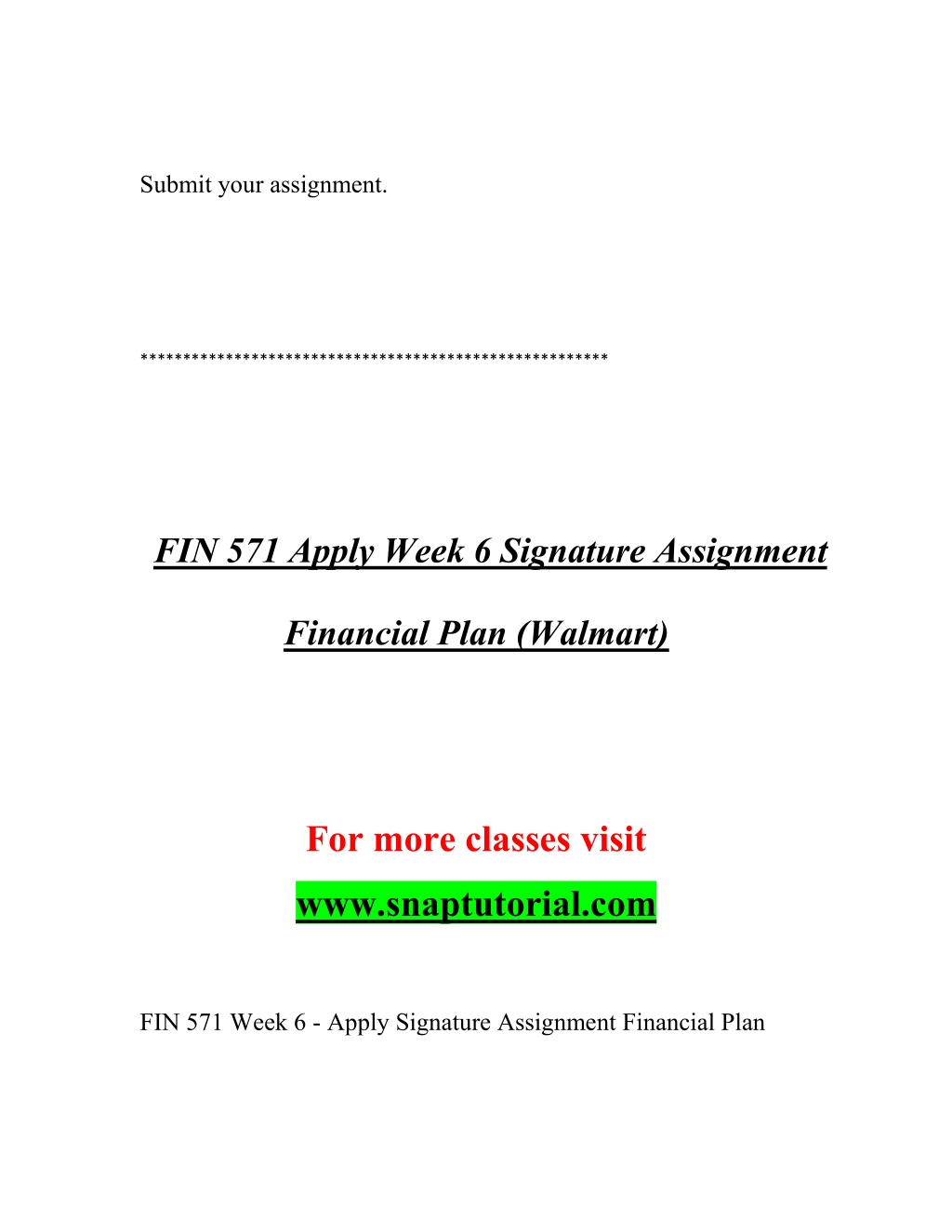 Submit your assignment.

******************************************************

FIN 571 Apply Week 6 Signature Assignment

Financial Plan (Walmart)

For more classes visit

www.snaptutorial.com

FIN 571 Week 6 - Apply Signature Assignment Financial Plan